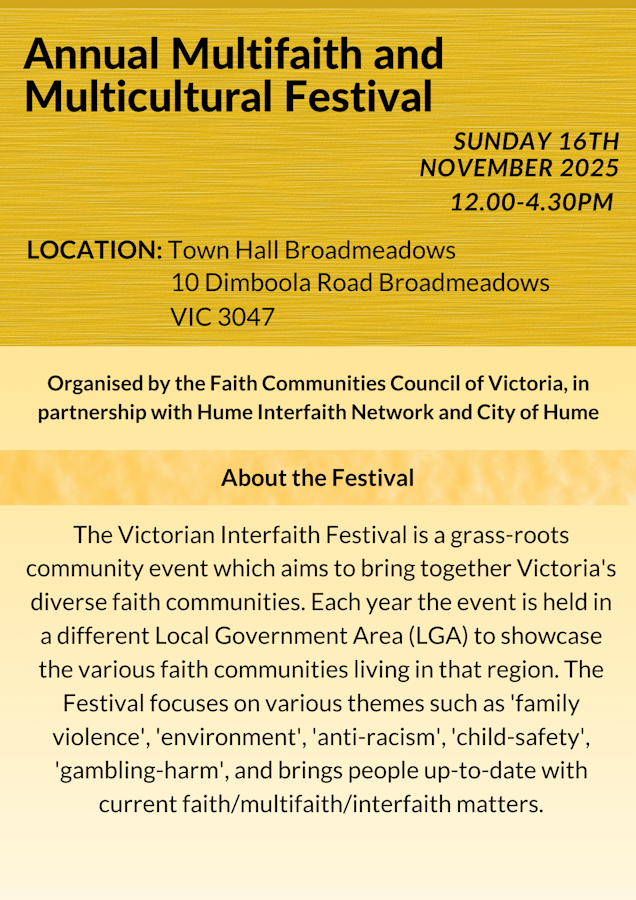 Annual Multifaith and Multicultural Festival

SUNDAY 16TH NOVEMBER 2025
12.00-4.30PM

LOCATION: Town Hall Broadmeadows
10 Dimboola Road Broadmeadows
VIC 3047

Organised by the Faith Communities Council of Victoria, in partnership with Hume Interfaith Network and City of Hume

About the Festival

The Victorian Interfaith Festival is a grass-roots community event which aims to bring together Victoria's diverse faith communities. Each year the event is held in a different Local Government Area (LGA) to showcase the various faith communities living in that region. The Festival focuses on various themes such as 'family violence', 'environment', 'anti-racism', 'child-safety', 'gambling-harm', and brings people up-to-date with current faith/multifaith/interfaith matters.